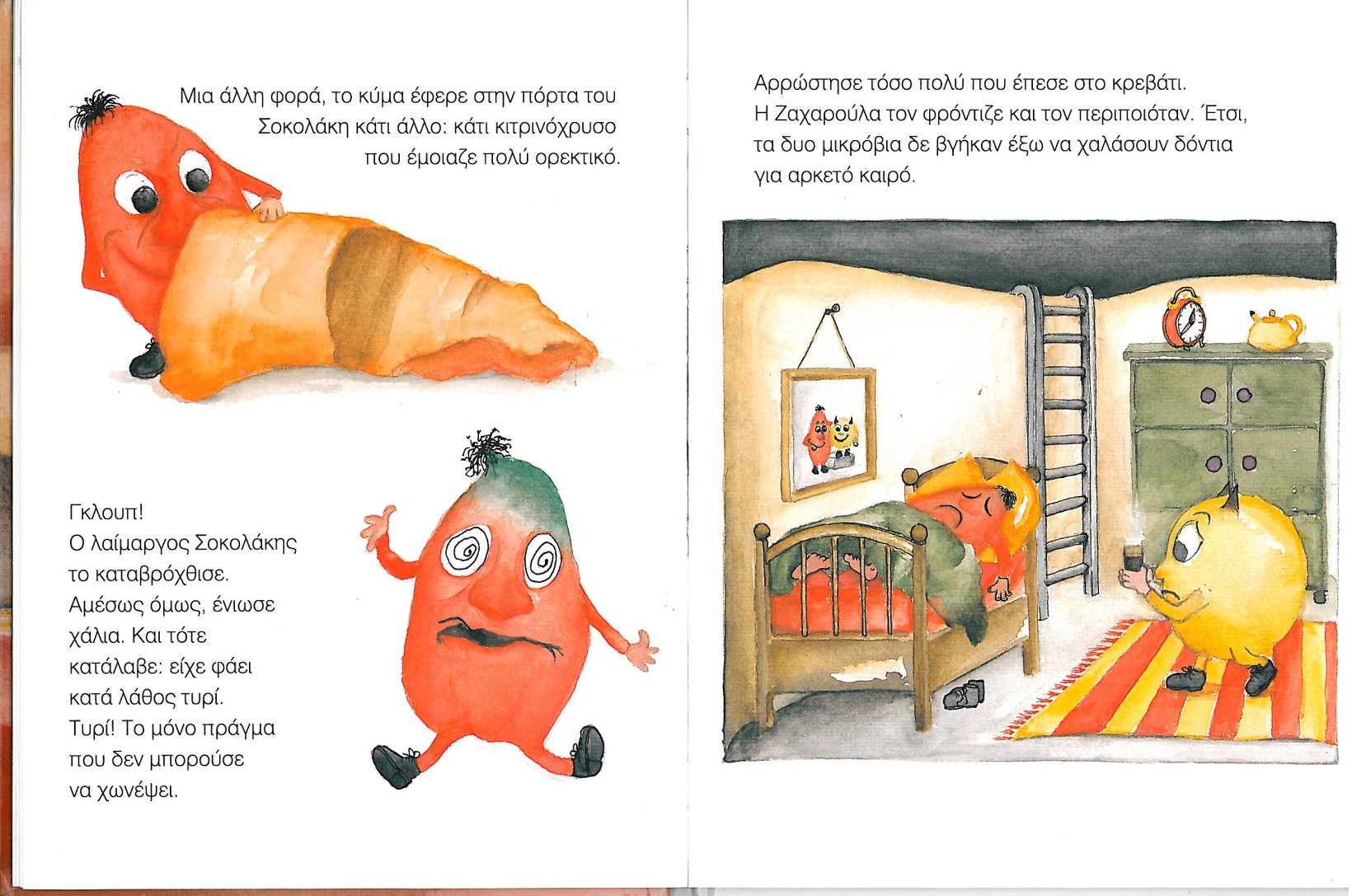 Μια άλλη φορά, το κύμα έφερε στην πόρτα του Σοκολάκη κάτι άλλο: κάτι κιτρινόχρυσο που έμοιαζε πολύ ορεκτικό.

Γκλουπ!
Ο λαίμαργος Σοκολάκης το καταβρόχθισε. Αμέσως όμως, ένιωσε χάλια. Και τότε κατάλαβε: είχε φάει κατά λάθος τυρί. Τυρί! Το μόνο πράγμα που δεν μπορούσε να χωνέψει.

Αρρώστησε τόσο πολύ που έπεσε στο κρεβάτι. Η Ζαχαρούλα τον φρόντιζε και τον περιποιόταν. Έτσι, τα δυο μικρόβια δε βγήκαν έξω να χαλάσουν δόντια για αρκετό καιρό.